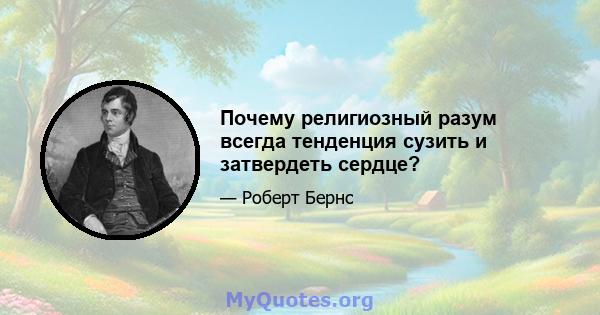 Почему религиозный разум всегда тенденция сузить и затвердеть сердце?

— Роберт Бернс

MyQuotes.org